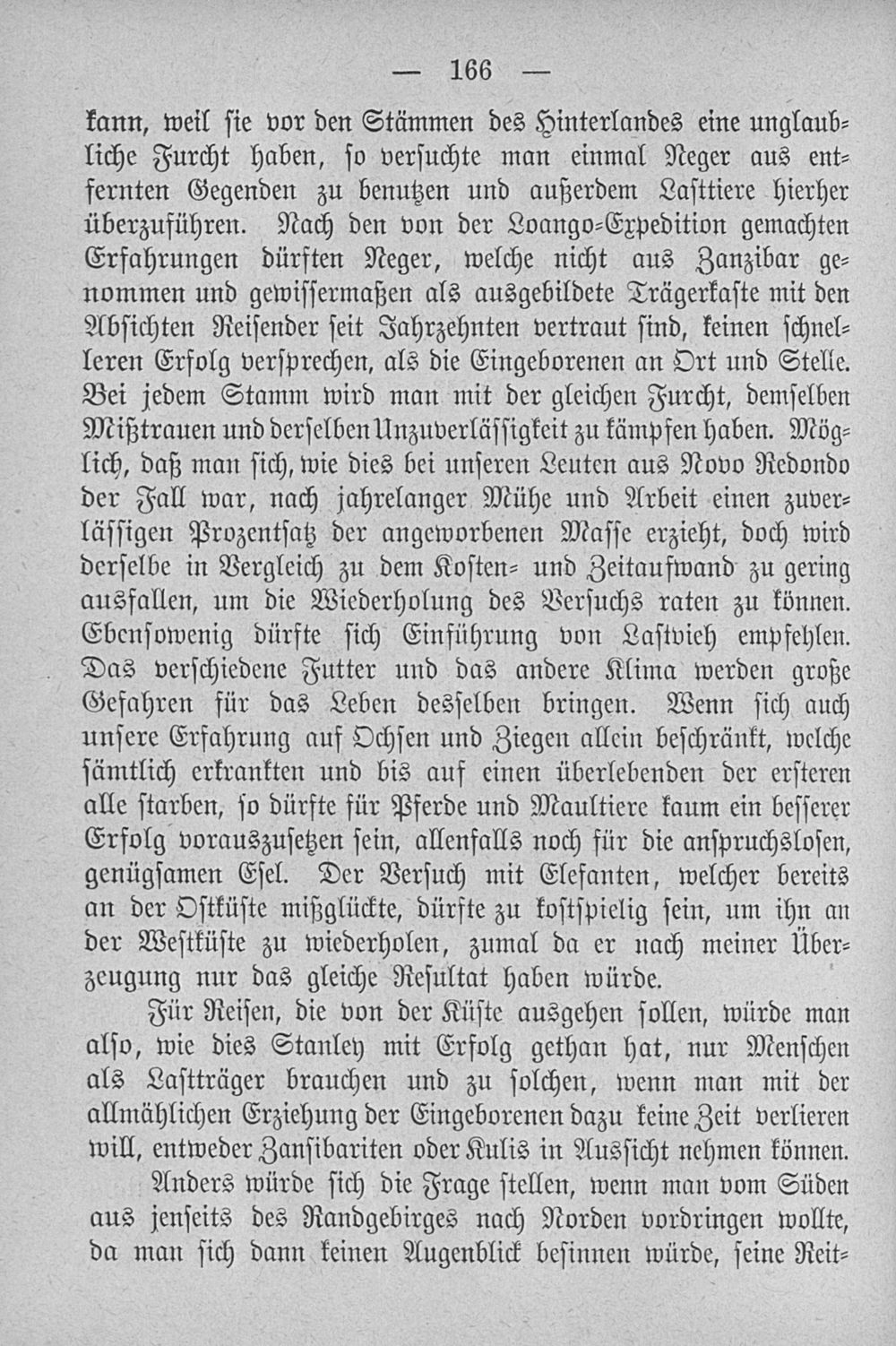 — 166 —

kann, weil sie vor den Stämmen des Hinterlandes eine unglaubliche Furcht haben, so versuchte man einmal Neger aus entfernten Gegenden zu benutzen und außerdem Lasttiere hierher überzuführen. Nach den von der Loango-Expedition gemachten Erfahrungen dürften Neger, welche nicht aus Zanzibar genommen und gewissermaßen als ausgebildete Trägerkaste mit den Absichten Reisender seit Jahrzehnten vertraut sind, keinen schnelleren Erfolg versprechen, als die Eingeborenen an Ort und Stelle. Bei jedem Stamm wird man mit der gleichen Furcht, demselben Mißtrauen und derselben Unzuverlässigkeit zu kämpfen haben. Möglich, daß man sich, wie dies bei unseren Leuten aus Novo Redondo der Fall war, nach jahrelanger Mühe und Arbeit einen zuverlässigen Prozentsatz der angeworbenen Masse erzieht, doch wird derselbe in Vergleich zu dem Kosten- und Zeitaufwand zu gering ausfallen, um die Wiederholung des Versuchs raten zu können. Ebensowenig dürfte sich Einführung von Lastvieh empfehlen. Das verschiedene Futter und das andere Klima werden große Gefahren für das Leben desselben bringen. Wenn sich auch unsere Erfahrung auf Ochsen und Ziegen allein beschränkt, welche sämtlich erkrankten und bis auf einen überlebenden der ersteren alle starben, so dürfte für Pferde und Maultiere kaum ein besserer Erfolg vorauszusetzen sein, allenfalls noch für die anspruchslosen, genügsamen Esel. Der Versuch mit Elefanten, welcher bereits an der Ostküste mißglückte, dürfte zu kostspielig sein, um ihn an der Westküste zu wiederholen, zumal da er nach meiner Überzeugung nur das gleiche Resultat haben würde.

Für Reisen, die von der Küste ausgehen sollen, würde man also, wie dies Stanley mit Erfolg gethan hat, nur Menschen als Lastträger brauchen und zu solchen, wenn man mit der allmählichen Erziehung der Eingeborenen dazu keine Zeit verlieren will, entweder Zansibariten oder Kulis in Aussicht nehmen können.

Anders würde sich die Frage stellen, wenn man vom Süden aus jenseits des Randgebirges nach Norden vordringen wollte, da man sich dann keinen Augenblick besinnen würde, seine Reit-